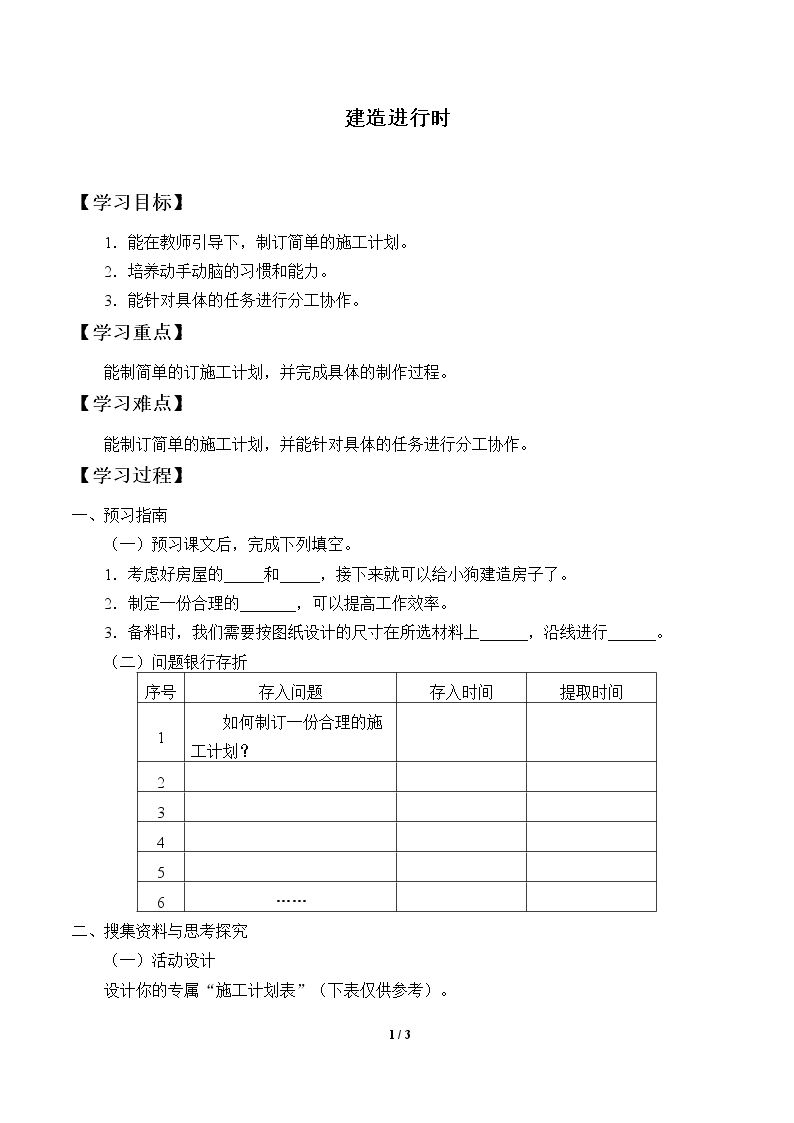 建造进行时

【学习目标】

1.能在教师引导下，制订简单的施工计划。

2.培养动手动脑的习惯和能力。

3.能针对具体的任务进行分工协作。

【学习重点】

能制简单的订施工计划，并完成具体的制作过程。

【学习难点】

能制订简单的施工计划，并能针对具体的任务进行分工协作。

【学习过程】

一、预习指南

（一）预习课文后，完成下列填空。

1.考虑好房屋的____和____，接下来就可以给小狗建造房子了。

2.制定一份合理的____，可以提高工作效率。

3.备料时，我们需要按图纸设计的尺寸在所选材料上____，沿线进行____。

（二）问题银行存折

| 序号 | 存入问题 | 存入时间 | 提取时间 |
|---|---|---|---|
| 1 | 如何制订一份合理的施工计划？ |  |  |
| 2 |  |  |  |
| 3 |  |  |  |
| 4 |  |  |  |
| 5 |  |  |  |
| 6 | …… |  |  |

二、搜集资料与思考探究

（一）活动设计

设计你的专属“施工计划表”（下表仅供参考）。

1 / 3